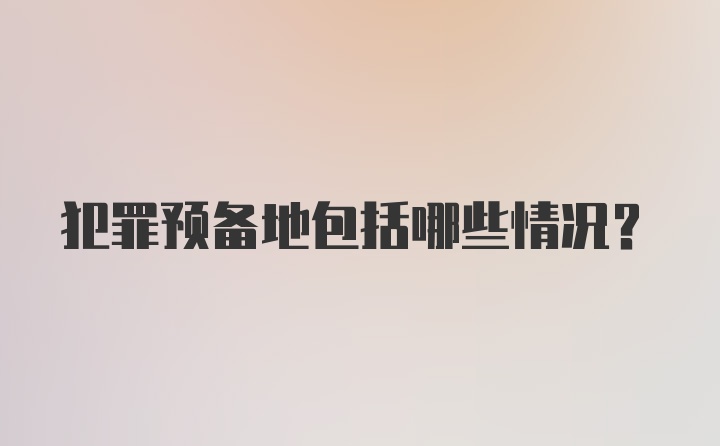 犯罪预备地包括哪些情况？